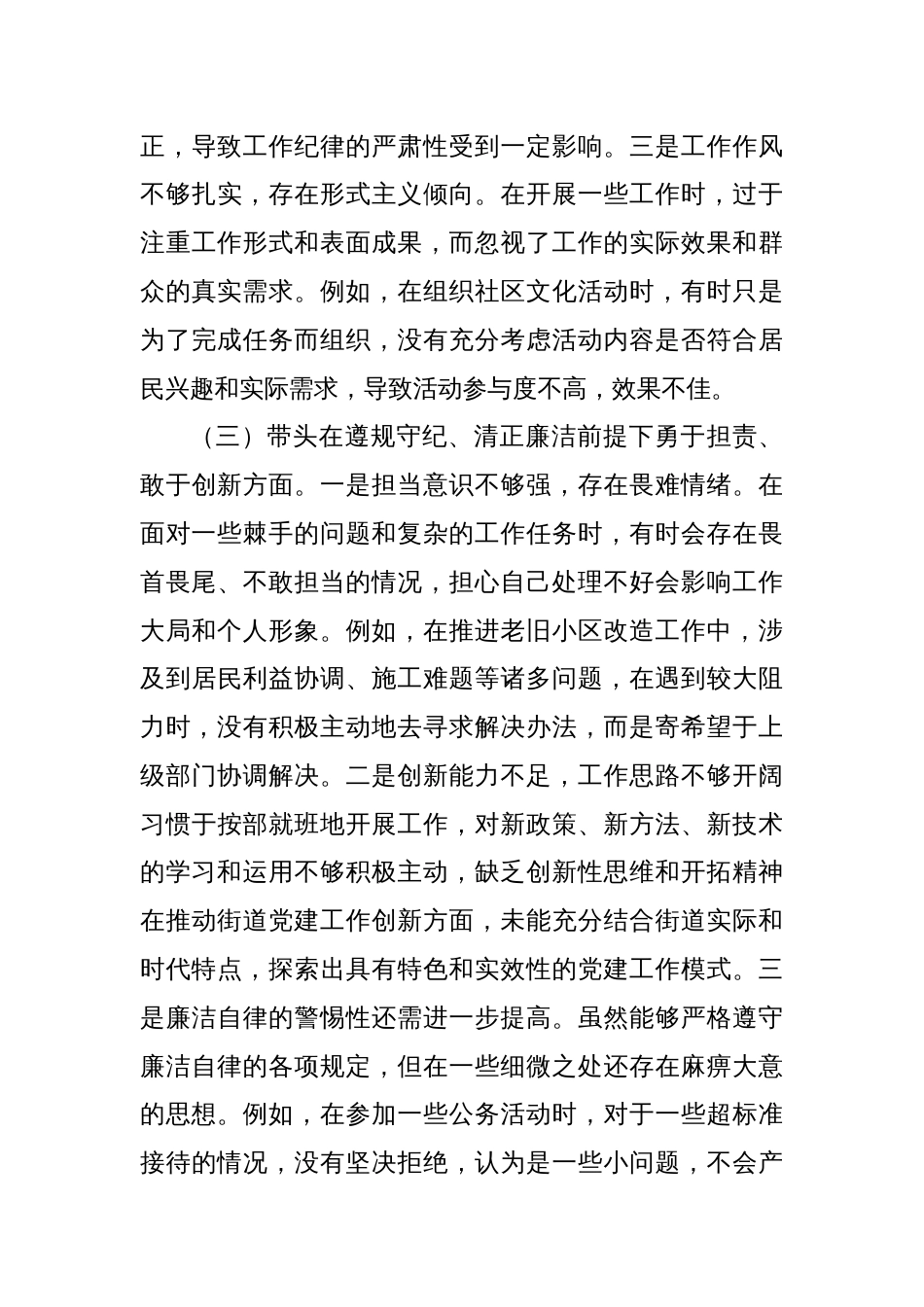 正，导致工作纪律的严肃性受到一定影响。三是工作作风不够扎实，存在形式主义倾向。在开展一些工作时，过于注重工作形式和表面成果，而忽视了工作的实际效果和群众的真实需求。例如，在组织社区文化活动时，有时只是为了完成任务而组织，没有充分考虑活动内容是否符合居民兴趣和实际需求，导致活动参与度不高，效果不佳。

（三）带头在遵规守纪、清正廉洁前提下勇于担责、敢于创新方面。一是担当意识不够强，存在畏难情绪。在面对一些棘手的问题和复杂的工作任务时，有时会存在畏首畏尾、不敢担当的情况，担心自己处理不好会影响工作大局和个人形象。例如，在推进老旧小区改造工作中，涉及到居民利益协调、施工难题等诸多问题，在遇到较大阻力时，没有积极主动地去寻求解决办法，而是寄希望于上级部门协调解决。二是创新能力不足，工作思路不够开阔习惯于按部就班地开展工作，对新政策、新方法、新技术的学习和运用不够积极主动，缺乏创新性思维和开拓精神在推动街道党建工作创新方面，未能充分结合街道实际和时代特点，探索出具有特色和实效性的党建工作模式。三是廉洁自律的警惕性还需进一步提高。虽然能够严格遵守廉洁自律的各项规定，但在一些细微之处还存在麻痹大意的思想。例如，在参加一些公务活动时，对于一些超标准接待的情况，没有坚决拒绝，认为是一些小问题，不会产